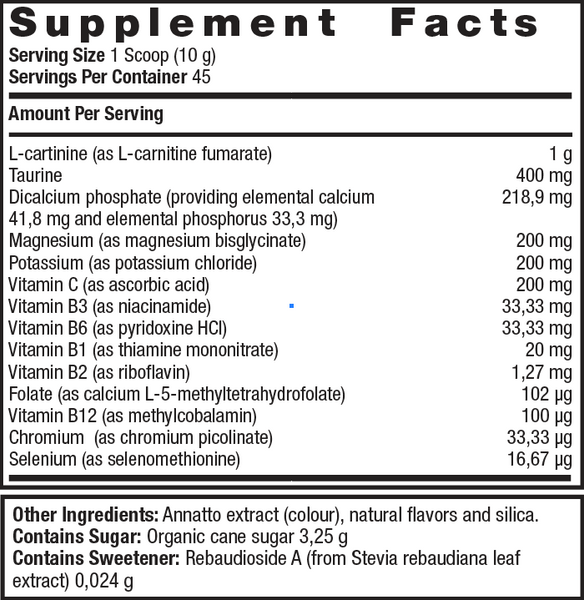 Supplement Facts
Serving Size 1 Scoop (10 g)
Servings Per Container 45

Amount Per Serving

| | |
|---|---|
| L-cartinine (as L-carnitine fumarate) | 1 g |
| Taurine | 400 mg |
| Dicalcium phosphate (providing elemental calcium 41,8 mg and elemental phosphorus 33,3 mg) | 218,9 mg |
| Magnesium (as magnesium bisglycinate) | 200 mg |
| Potassium (as potassium chloride) | 200 mg |
| Vitamin C (as ascorbic acid) | 200 mg |
| Vitamin B3 (as niacinamide) | 33,33 mg |
| Vitamin B6 (as pyridoxine HCl) | 33,33 mg |
| Vitamin B1 (as thiamine mononitrate) | 20 mg |
| Vitamin B2 (as riboflavin) | 1,27 mg |
| Folate (as calcium L-5-methyltetrahydrofolate) | 102 µg |
| Vitamin B12 (as methylcobalamin) | 100 µg |
| Chromium (as chromium picolinate) | 33,33 µg |
| Selenium (as selenomethionine) | 16,67 µg |

Other Ingredients: Annatto extract (colour), natural flavors and silica.
Contains Sugar: Organic cane sugar 3,25 g
Contains Sweetener: Rebaudioside A (from Stevia rebaudiana leaf extract) 0,024 g